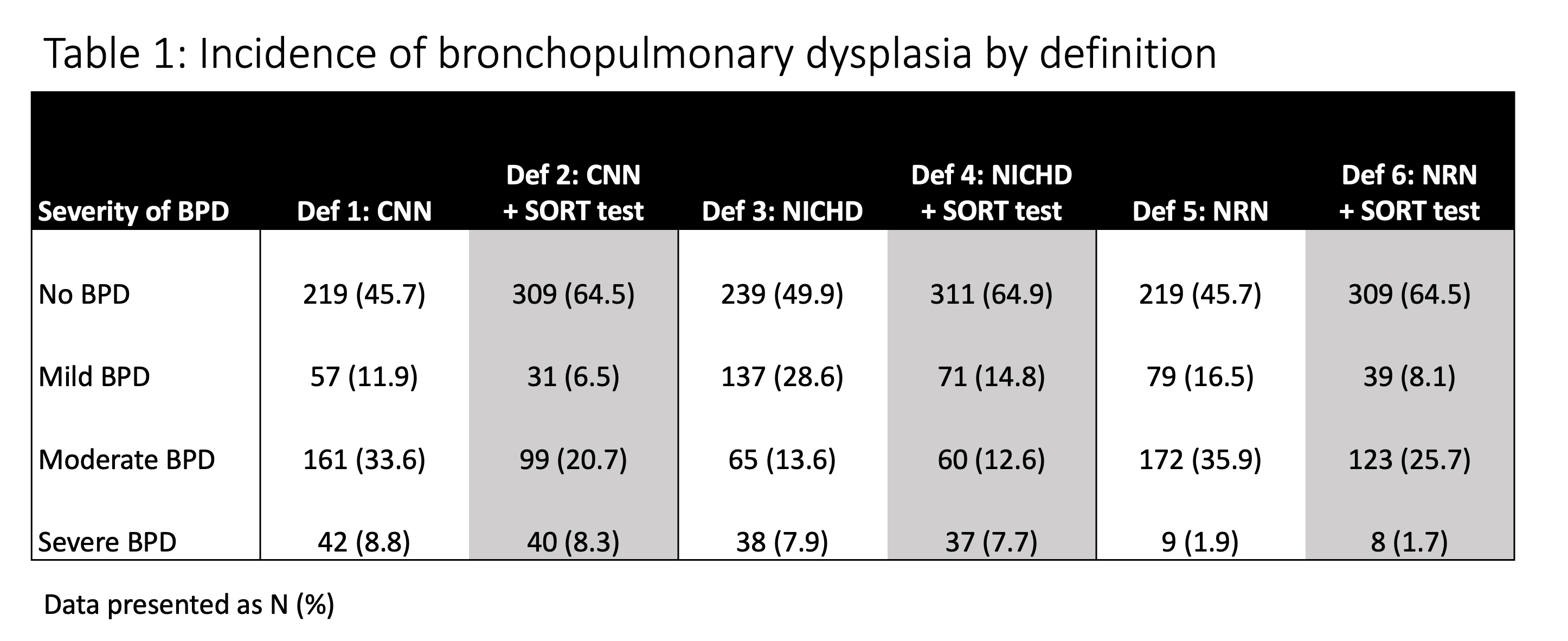 Table 1: Incidence of bronchopulmonary dysplasia by definition

| Severity of BPD | Def 1: CNN | Def 2: CNN + SORT test | Def 3: NICHD | Def 4: NICHD + SORT test | Def 5: NRN | Def 6: NRN + SORT test |
|---|---|---|---|---|---|---|
| No BPD | 219 (45.7) | 309 (64.5) | 239 (49.9) | 311 (64.9) | 219 (45.7) | 309 (64.5) |
| Mild BPD | 57 (11.9) | 31 (6.5) | 137 (28.6) | 71 (14.8) | 79 (16.5) | 39 (8.1) |
| Moderate BPD | 161 (33.6) | 99 (20.7) | 65 (13.6) | 60 (12.6) | 172 (35.9) | 123 (25.7) |
| Severe BPD | 42 (8.8) | 40 (8.3) | 38 (7.9) | 37 (7.7) | 9 (1.9) | 8 (1.7) |

Data presented as N (%)